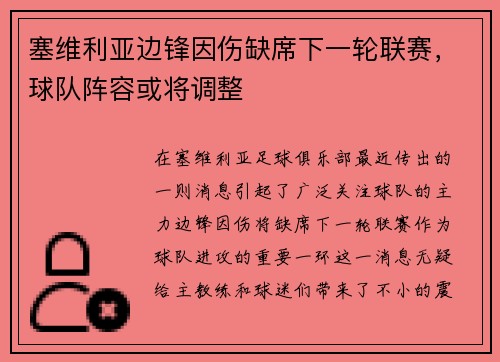 塞维利亚边锋因伤缺席下一轮联赛，球队阵容或将调整

在塞维利亚足球俱乐部最近传出的一则消息引起了广泛关注球队的主力边锋因伤将缺席下一轮联赛作为球队进攻的重要一环这一消息无疑给主教练和球迷们带来了不小的震